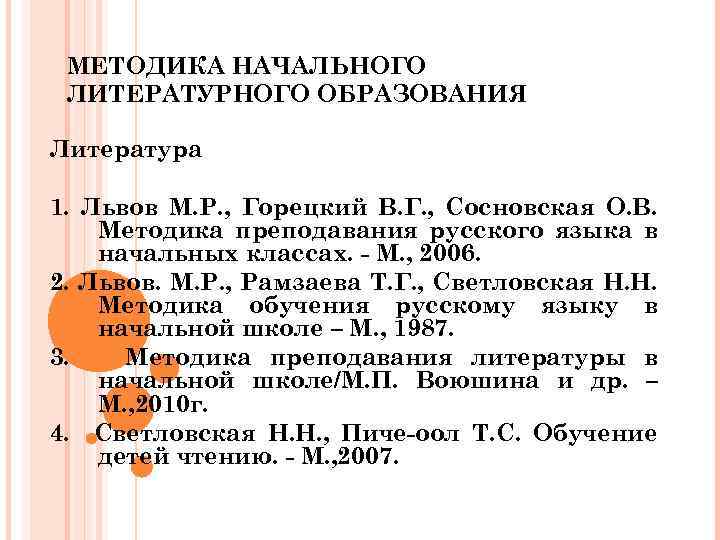 МЕТОДИКА НАЧАЛЬНОГО ЛИТЕРАТУРНОГО ОБРАЗОВАНИЯ

Литература

1. Львов М.Р., Горецкий В.Г., Сосновская О.В. Методика преподавания русского языка в начальных классах. - М., 2006.

2. Львов. М.Р., Рамзаева Т.Г., Светловская Н.Н. Методика обучения русскому языку в начальной школе – М., 1987.

3. Методика преподавания литературы в начальной школе/М.П. Воюшина и др. – М.,2010г.

4. Светловская Н.Н., Пиче-оол Т.С. Обучение детей чтению. - М.,2007.